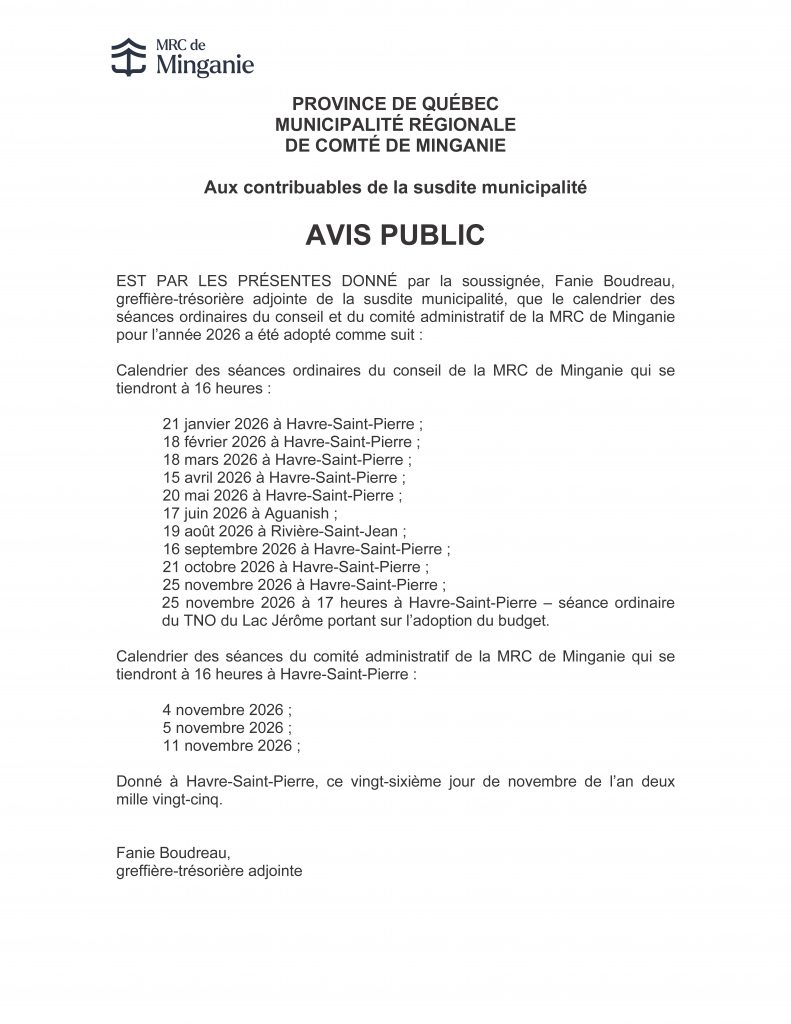 MRC de
Minganie

PROVINCE DE QUÉBEC
MUNICIPALITÉ RÉGIONALE
DE COMTÉ DE MINGANIE

Aux contribuables de la susdite municipalité

AVIS PUBLIC

EST PAR LES PRÉSENTES DONNÉ par la soussignée, Fanie Boudreau, greffière-trésorière adjointe de la susdite municipalité, que le calendrier des séances ordinaires du conseil et du comité administratif de la MRC de Minganie pour l'année 2026 a été adopté comme suit :

Calendrier des séances ordinaires du conseil de la MRC de Minganie qui se tiendront à 16 heures :

21 janvier 2026 à Havre-Saint-Pierre ;
18 février 2026 à Havre-Saint-Pierre ;
18 mars 2026 à Havre-Saint-Pierre ;
15 avril 2026 à Havre-Saint-Pierre ;
20 mai 2026 à Havre-Saint-Pierre ;
17 juin 2026 à Aguanish ;
19 août 2026 à Rivière-Saint-Jean ;
16 septembre 2026 à Havre-Saint-Pierre ;
21 octobre 2026 à Havre-Saint-Pierre ;
25 novembre 2026 à Havre-Saint-Pierre ;
25 novembre 2026 à 17 heures à Havre-Saint-Pierre – séance ordinaire du TNO du Lac Jérôme portant sur l'adoption du budget.

Calendrier des séances du comité administratif de la MRC de Minganie qui se tiendront à 16 heures à Havre-Saint-Pierre :

4 novembre 2026 ;
5 novembre 2026 ;
11 novembre 2026 ;

Donné à Havre-Saint-Pierre, ce vingt-sixième jour de novembre de l'an deux mille vingt-cinq.

Fanie Boudreau,
greffière-trésorière adjointe